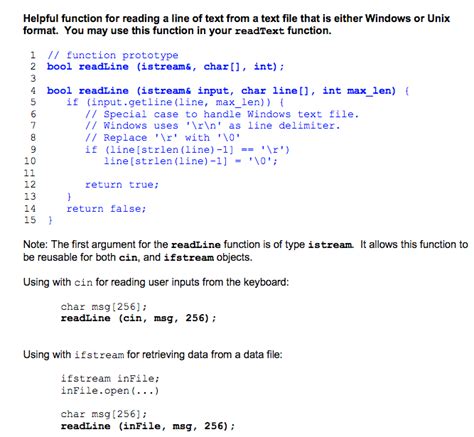 Helpful function for reading a line of text from a text file that is either Windows or Unix format. You may use this function in your readText function.

1 // function prototype
2 bool readLine (istream&, char[], int);
3
4 bool readLine (istream& input, char line[], int max_len) {
5     if (input.getline(line, max_len)) {
6         // Special case to handle Windows text file.
7         // Windows uses '\r\n' as line delimiter.
8         // Replace '\r' with '\0'
9         if (line[strlen(line)-1] == '\r')
10            line[strlen(line)-1] = '\0';
11
12        return true;
13    }
14    return false;
15 }

Note: The first argument for the readLine function is of type istream. It allows this function to be reusable for both cin, and ifstream objects.

Using with cin for reading user inputs from the keyboard:

char msg[256];
readLine (cin, msg, 256);

Using with ifstream for retrieving data from a data file:

ifstream inFile;
inFile.open(...)

char msg[256];
readLine (inFile, msg, 256);